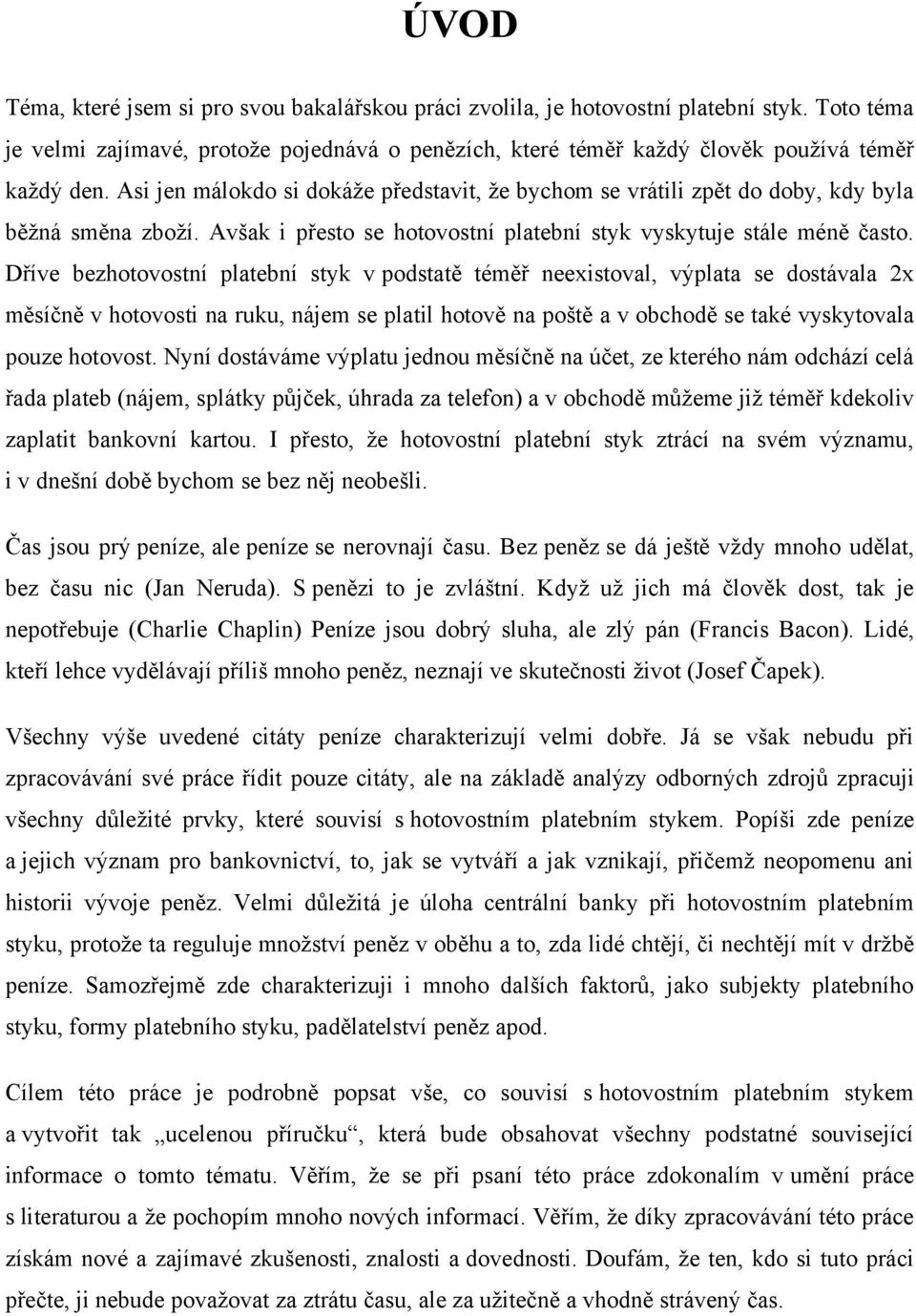 ÚVOD

Téma, které jsem si pro svou bakalářskou práci zvolila, je hotovostní platební styk. Toto téma je velmi zajímavé, protože pojednává o penězích, které téměř každý člověk používá téměř každý den. Asi jen málokdo si dokáže představit, že bychom se vrátili zpět do doby, kdy byla běžná směna zboží. Avšak i přesto se hotovostní platební styk vyskytuje stále méně často. Dříve bezhotovostní platební styk v podstatě téměř neexistoval, výplata se dostávala 2x měsíčně v hotovosti na ruku, nájem se platil hotově na poště a v obchodě se také vyskytovala pouze hotovost. Nyní dostáváme výplatu jednou měsíčně na účet, ze kterého nám odchází celá řada plateb (nájem, splátky půjček, úhrada za telefon) a v obchodě můžeme již téměř kdekoliv zaplatit bankovní kartou. I přesto, že hotovostní platební styk ztrácí na svém významu, i v dnešní době bychom se bez něj neobešli.

Čas jsou prý peníze, ale peníze se nerovnají času. Bez peněz se dá ještě vždy mnoho udělat, bez času nic (Jan Neruda). S penězi to je zvláštní. Když už jich má člověk dost, tak je nepotřebuje (Charlie Chaplin) Peníze jsou dobrý sluha, ale zlý pán (Francis Bacon). Lidé, kteří lehce vydělávají příliš mnoho peněz, neznají ve skutečnosti život (Josef Čapek).

Všechny výše uvedené citáty peníze charakterizují velmi dobře. Já se však nebudu při zpracovávání své práce řídit pouze citáty, ale na základě analýzy odborných zdrojů zpracuji všechny důležité prvky, které souvisí s hotovostním platebním stykem. Popíši zde peníze a jejich význam pro bankovnictví, to, jak se vytváří a jak vznikají, přičemž neopomenu ani historii vývoje peněz. Velmi důležitá je úloha centrální banky při hotovostním platebním styku, protože ta reguluje množství peněz v oběhu a to, zda lidé chtějí, či nechtějí mít v držbě peníze. Samozřejmě zde charakterizuji i mnoho dalších faktorů, jako subjekty platebního styku, formy platebního styku, padělatelství peněz apod.

Cílem této práce je podrobně popsat vše, co souvisí s hotovostním platebním stykem a vytvořit tak „ucelenou příručku“, která bude obsahovat všechny podstatné související informace o tomto tématu. Věřím, že se při psaní této práce zdokonalím v umění práce s literaturou a že pochopím mnoho nových informací. Věřím, že díky zpracovávání této práce získám nové a zajímavé zkušenosti, znalosti a dovednosti. Doufám, že ten, kdo si tuto práci přečte, ji nebude považovat za ztrátu času, ale za užitečně a vhodně strávený čas.